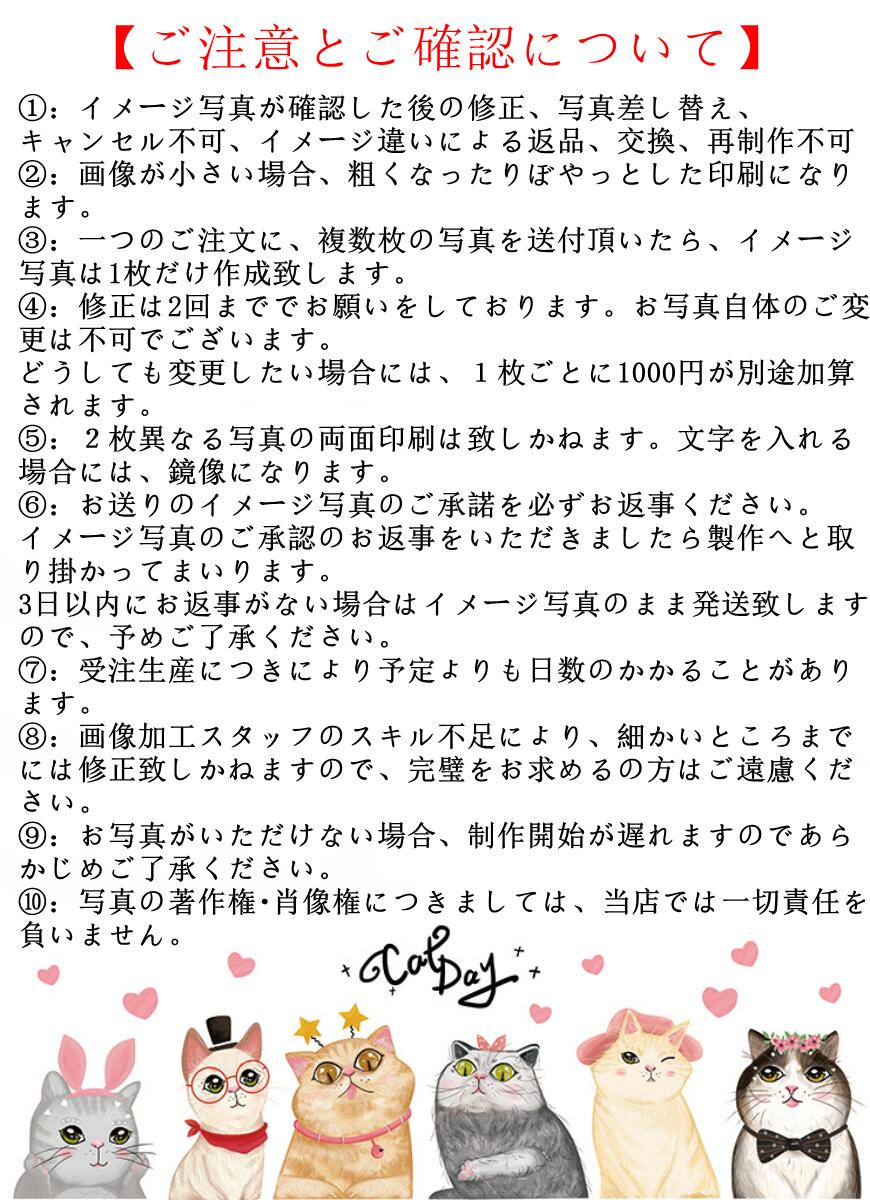 【ご注意とご確認について】

①:イメージ写真が確認した後の修正、写真差し替え、キャンセル不可、イメージ違いによる返品、交換、再制作不可

②:画像が小さい場合、粗くなったりぼやっとした印刷になります。

③:一つのご注文に、複数枚の写真を送付頂いたら、イメージ写真は1枚だけ作成致します。

④:修正は2回まででお願いをしております。お写真自体のご変更は不可でございます。
どうしても変更したい場合には、1枚ごとに1000円が別途加算されます。

⑤:2枚異なる写真の両面印刷は致しかねます。文字を入れる場合には、鏡像になります。

⑥:お送りのイメージ写真のご承諾を必ずお返事ください。
イメージ写真のご承認のお返事をいただきましたら製作へと取り掛かってまいります。
3日以内にお返事がない場合はイメージ写真のまま発送致しますので、予めご了承ください。

⑦:受注生産につきにより予定よりも日数のかかることがあります。

⑧:画像加工スタッフのスキル不足により、細かいところまでには修正致しかねますので、完璧をお求めるの方はご遠慮ください。

⑨:お写真がいただけない場合、制作開始が遅れますのであらかじめご了承ください。

⑩:写真の著作権・肖像権につきましては、当店では一切責任を負いません。

Cat Day